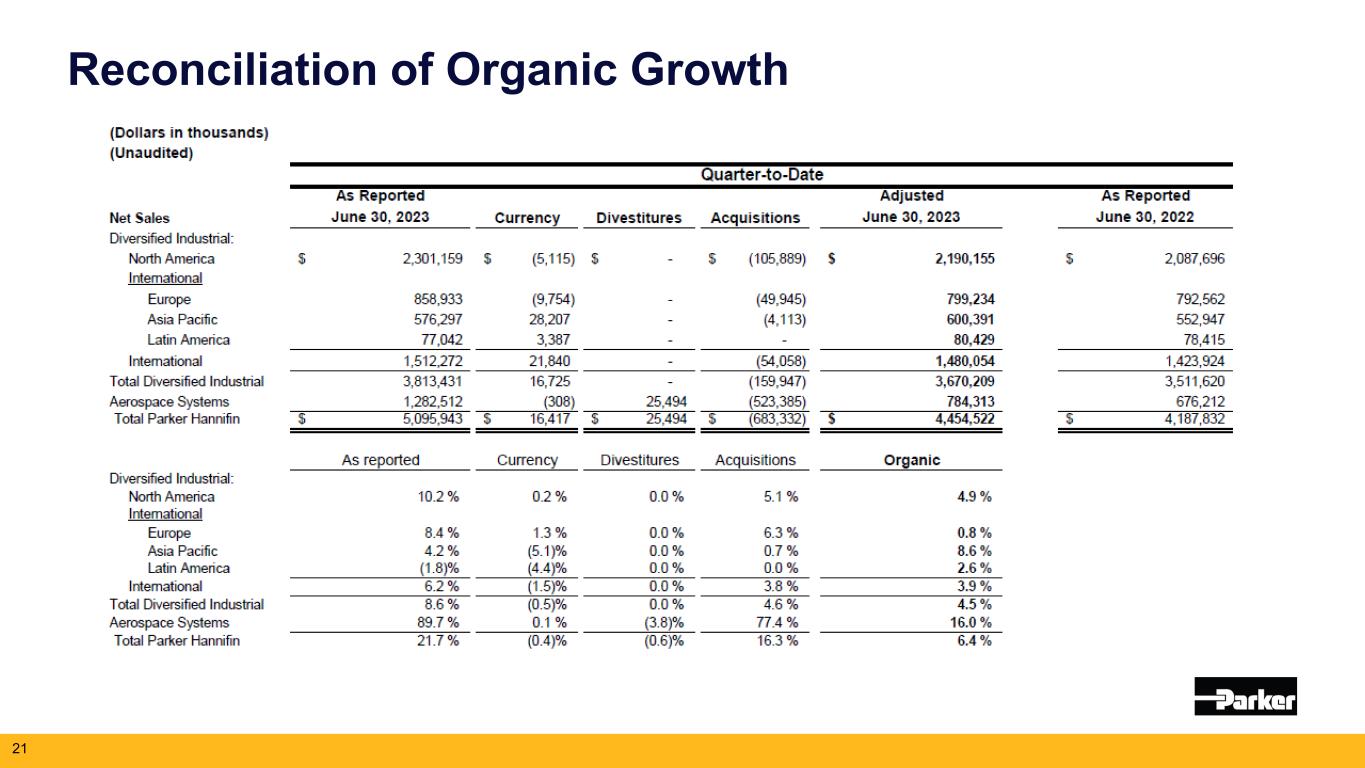 Reconciliation of Organic Growth

(Dollars in thousands)
(Unaudited)

Quarter-to-Date

| Net Sales | As Reported June 30, 2023 | Currency | Divestitures | Acquisitions | Adjusted June 30, 2023 | As Reported June 30, 2022 |
|---|---|---|---|---|---|---|
| Diversified Industrial: | | | | | | |
| North America | $ 2,301,159 | $ (5,115) | $ - | $ (105,889) | $ 2,190,155 | $ 2,087,696 |
| International | | | | | | |
| Europe | 858,933 | (9,754) | - | (49,945) | 799,234 | 792,562 |
| Asia Pacific | 576,297 | 28,207 | - | (4,113) | 600,391 | 552,947 |
| Latin America | 77,042 | 3,387 | - | - | 80,429 | 78,415 |
| International | 1,512,272 | 21,840 | - | (54,058) | 1,480,054 | 1,423,924 |
| Total Diversified Industrial | 3,813,431 | 16,725 | - | (159,947) | 3,670,209 | 3,511,620 |
| Aerospace Systems | 1,282,512 | (308) | 25,494 | (523,385) | 784,313 | 676,212 |
| Total Parker Hannifin | $ 5,095,943 | $ 16,417 | $ 25,494 | $ (683,332) | $ 4,454,522 | $ 4,187,832 |

| | As reported | Currency | Divestitures | Acquisitions | Organic |
|---|---|---|---|---|---|
| Diversified Industrial: | | | | | |
| North America | 10.2 % | 0.2 % | 0.0 % | 5.1 % | 4.9 % |
| International | | | | | |
| Europe | 8.4 % | 1.3 % | 0.0 % | 6.3 % | 0.8 % |
| Asia Pacific | 4.2 % | (5.1)% | 0.0 % | 0.7 % | 8.6 % |
| Latin America | (1.8)% | (4.4)% | 0.0 % | 0.0 % | 2.6 % |
| International | 6.2 % | (1.5)% | 0.0 % | 3.8 % | 3.9 % |
| Total Diversified Industrial | 8.6 % | (0.5)% | 0.0 % | 4.6 % | 4.5 % |
| Aerospace Systems | 89.7 % | 0.1 % | (3.8)% | 77.4 % | 16.0 % |
| Total Parker Hannifin | 21.7 % | (0.4)% | (0.6)% | 16.3 % | 6.4 % |

Parker

21